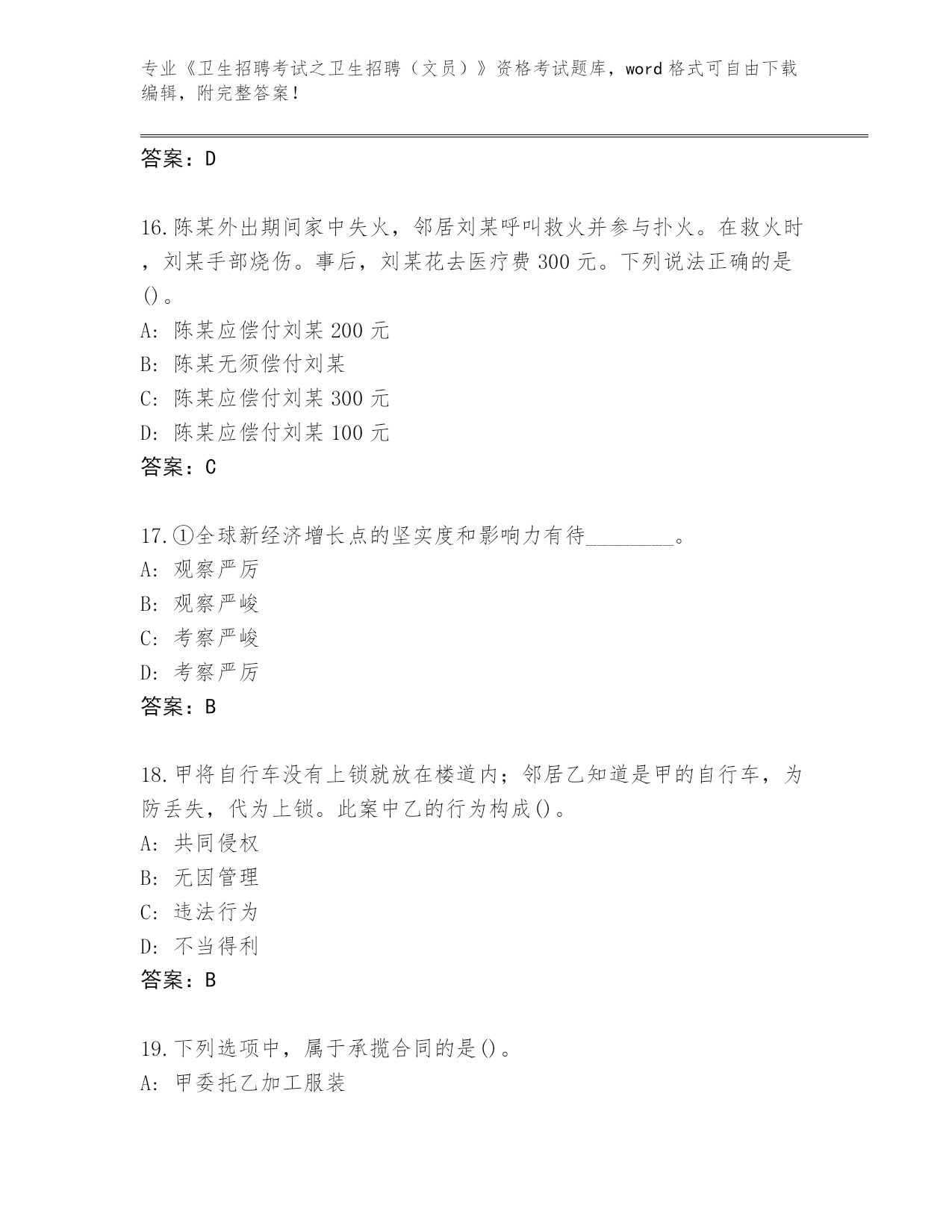 专业《卫生招聘考试之卫生招聘（文员）》资格考试题库，word 格式可自由下载编辑，附完整答案！

答案：D

16.陈某外出期间家中失火，邻居刘某呼叫救火并参与扑火。在救火时，刘某手部烧伤。事后，刘某花去医疗费 300 元。下列说法正确的是()。
A: 陈某应偿付刘某 200 元
B: 陈某无须偿付刘某
C: 陈某应偿付刘某 300 元
D: 陈某应偿付刘某 100 元
答案：C

17.①全球新经济增长点的坚实度和影响力有待________。
A: 观察严厉
B: 观察严峻
C: 考察严峻
D: 考察严厉
答案：B

18.甲将自行车没有上锁就放在楼道内；邻居乙知道是甲的自行车，为防丢失，代为上锁。此案中乙的行为构成()。
A: 共同侵权
B: 无因管理
C: 违法行为
D: 不当得利
答案：B

19.下列选项中，属于承揽合同的是()。
A: 甲委托乙加工服装